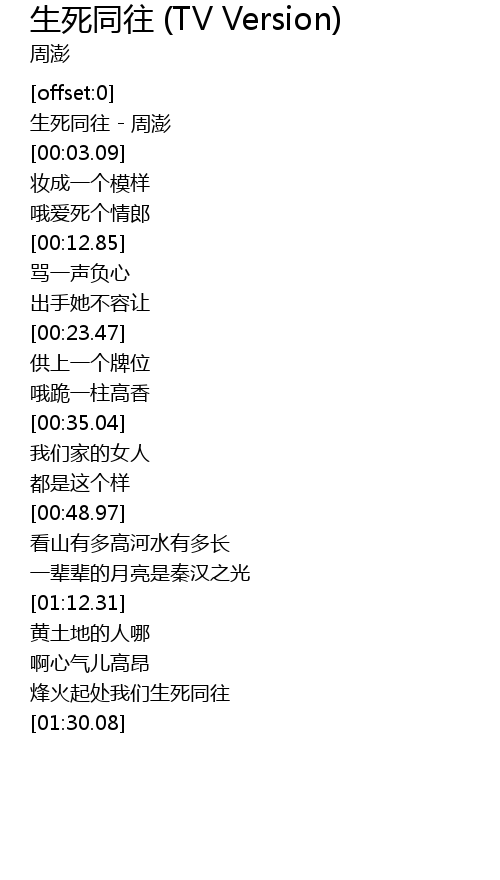 生死同往 (TV Version)
周澎

[offset:0]
生死同往 - 周澎
[00:03.09]
妆成一个模样
哦爱死个情郎
[00:12.85]
骂一声负心
出手她不容让
[00:23.47]
供上一个牌位
哦跪一柱高香
[00:35.04]
我们家的女人
都是这个样
[00:48.97]
看山有多高河水有多长
一辈辈的月亮是秦汉之光
[01:12.31]
黄土地的人哪
啊心气儿高昂
烽火起处我们生死同往
[01:30.08]